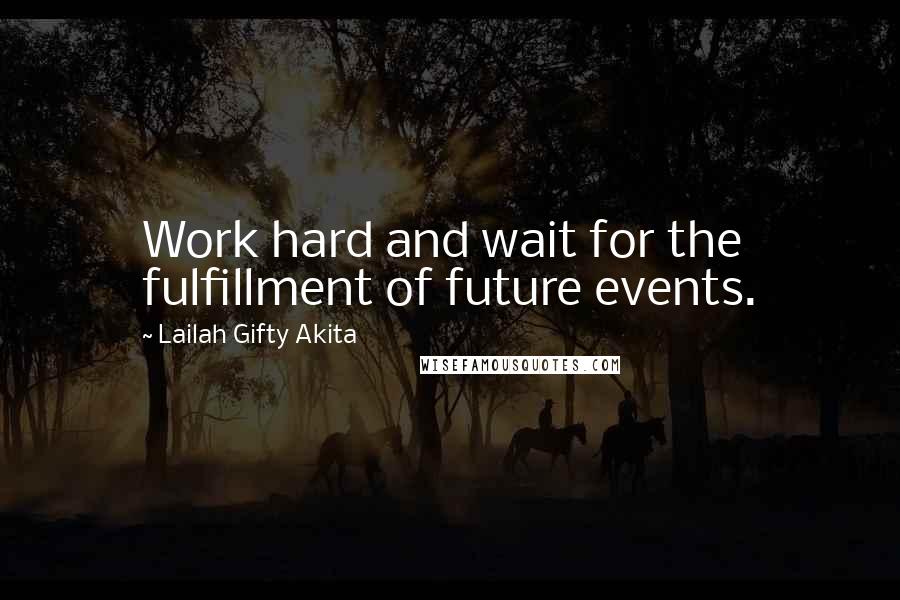 Work hard and wait for the fulfillment of future events.

~ Lailah Gifty Akita

WISEFAMOUSQUOTES.COM